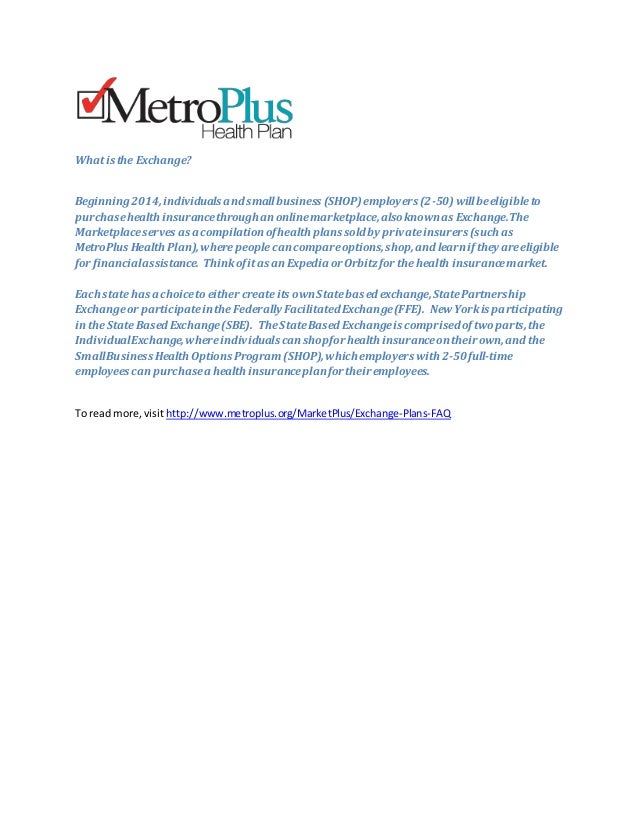 MetroPlus Health Plan

What is the Exchange?

Beginning 2014, individuals and small business (SHOP) employers (2-50) will be eligible to purchase health insurance through an online marketplace, also known as Exchange. The Marketplace serves as a compilation of health plans sold by private insurers (such as MetroPlus Health Plan), where people can compare options, shop, and learn if they are eligible for financial assistance. Think of it as an Expedia or Orbitz for the health insurance market.

Each state has a choice to either create its own State based exchange, State Partnership Exchange or participate in the Federally Facilitated Exchange (FFE). New York is participating in the State Based Exchange (SBE). The State Based Exchange is comprised of two parts, the Individual Exchange, where individuals can shop for health insurance on their own, and the Small Business Health Options Program (SHOP), which employers with 2-50 full-time employees can purchase a health insurance plan for their employees.

To read more, visit http://www.metroplus.org/MarketPlus/Exchange-Plans-FAQ